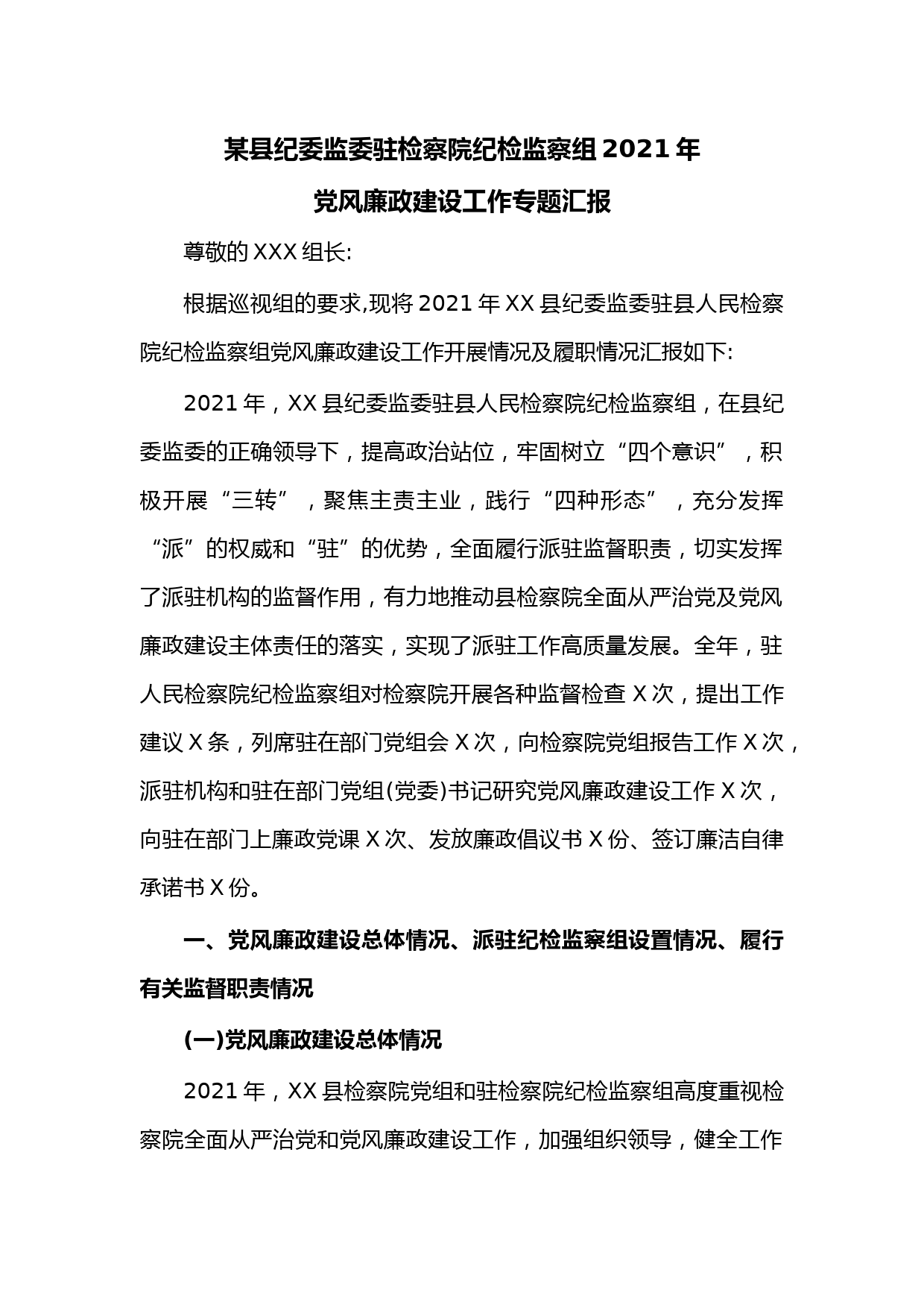 某县纪委监委驻检察院纪检监察组 2021 年

党风廉政建设工作专题汇报

尊敬的 XXX 组长:

根据巡视组的要求,现将 2021 年 XX 县纪委监委驻县人民检察院纪检监察组党风廉政建设工作开展情况及履职情况汇报如下:

2021 年，XX 县纪委监委驻县人民检察院纪检监察组，在县纪委监委的正确领导下，提高政治站位，牢固树立“四个意识”，积极开展“三转”，聚焦主责主业，践行“四种形态”，充分发挥“派”的权威和“驻”的优势，全面履行派驻监督职责，切实发挥了派驻机构的监督作用，有力地推动县检察院全面从严治党及党风廉政建设主体责任的落实，实现了派驻工作高质量发展。全年，驻人民检察院纪检监察组对检察院开展各种监督检查 X 次，提出工作建议 X 条，列席驻在部门党组会 X 次，向检察院党组报告工作 X 次，派驻机构和驻在部门党组(党委)书记研究党风廉政建设工作 X 次，向驻在部门上廉政党课 X 次、发放廉政倡议书 X 份、签订廉洁自律承诺书 X 份。

一、党风廉政建设总体情况、派驻纪检监察组设置情况、履行有关监督职责情况

(一)党风廉政建设总体情况

2021 年，XX 县检察院党组和驻检察院纪检监察组高度重视检察院全面从严治党和党风廉政建设工作，加强组织领导，健全工作